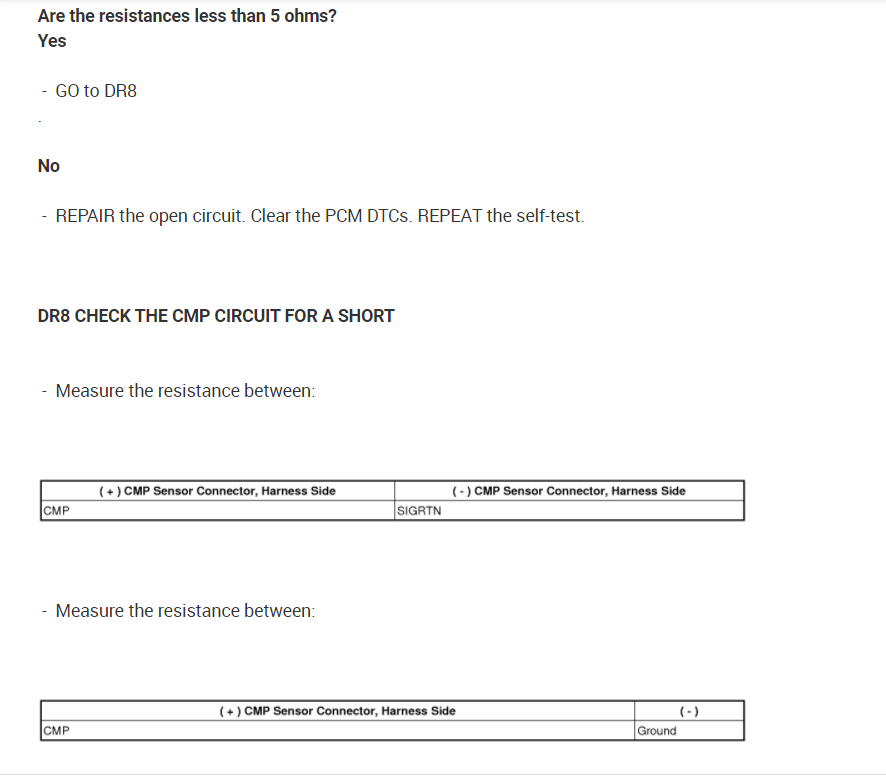 Are the resistances less than 5 ohms?
Yes

- GO to DR8

.

No

- REPAIR the open circuit. Clear the PCM DTCs. REPEAT the self-test.

DR8 CHECK THE CMP CIRCUIT FOR A SHORT

- Measure the resistance between:

| ( + ) CMP Sensor Connector, Harness Side | ( - ) CMP Sensor Connector, Harness Side |
|---|---|
| CMP | SIGRTN |

- Measure the resistance between:

| ( + ) CMP Sensor Connector, Harness Side | ( - ) |
|---|---|
| CMP | Ground |